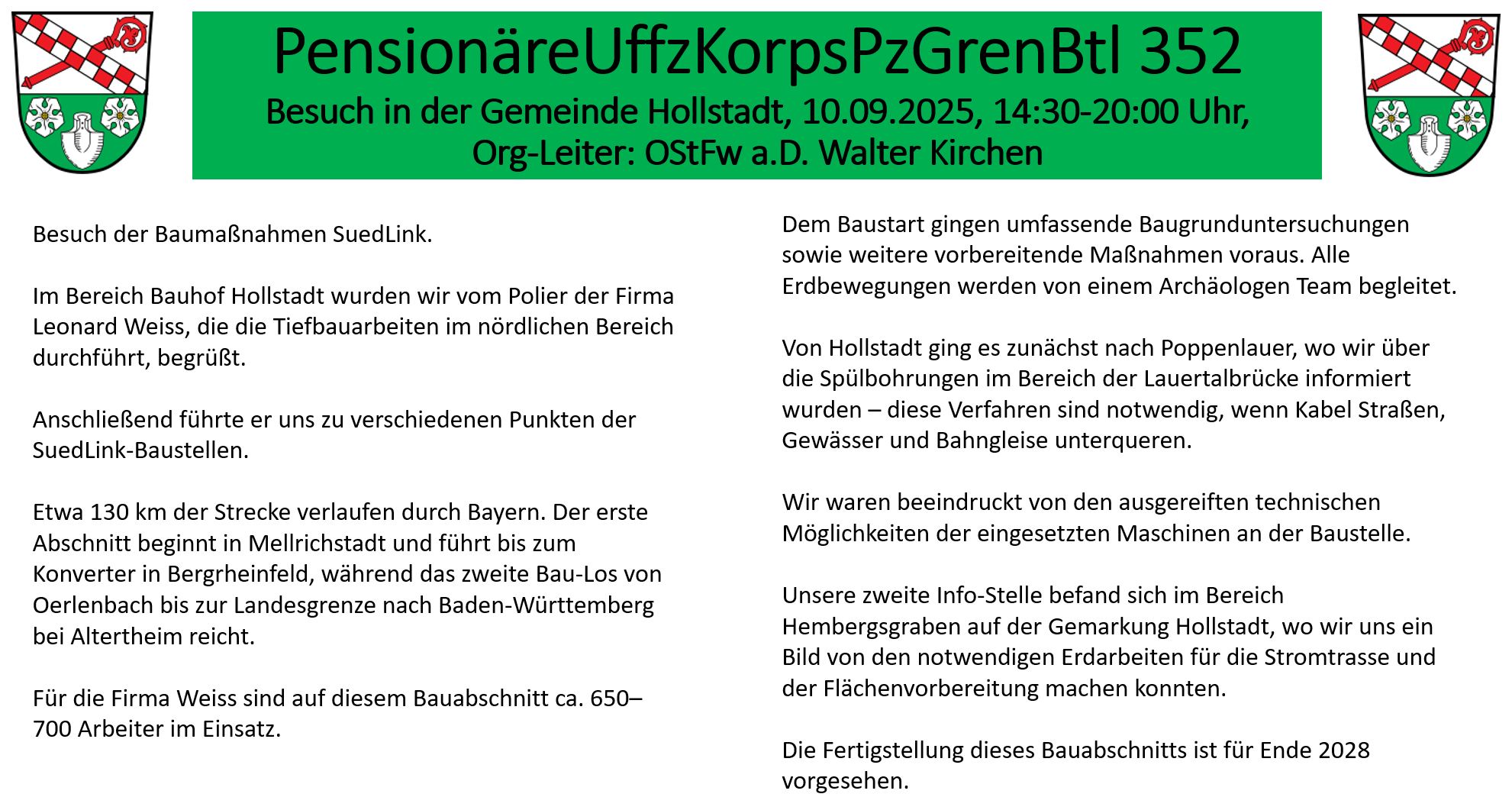 PensionäreUffzKorpsPzGrenBtl 352
Besuch in der Gemeinde Hollstadt, 10.09.2025, 14:30-20:00 Uhr,
Org-Leiter: OStFw a.D. Walter Kirchen

Besuch der Baumaßnahmen SuedLink.

Im Bereich Bauhof Hollstadt wurden wir vom Polier der Firma Leonard Weiss, die die Tiefbauarbeiten im nördlichen Bereich durchführt, begrüßt.

Anschließend führte er uns zu verschiedenen Punkten der SuedLink-Baustellen.

Etwa 130 km der Strecke verlaufen durch Bayern. Der erste Abschnitt beginnt in Mellrichstadt und führt bis zum Konverter in Bergrheinfeld, während das zweite Bau-Los von Oerlenbach bis zur Landesgrenze nach Baden-Württemberg bei Altertheim reicht.

Für die Firma Weiss sind auf diesem Bauabschnitt ca. 650–700 Arbeiter im Einsatz.

Dem Baustart gingen umfassende Baugrunduntersuchungen sowie weitere vorbereitende Maßnahmen voraus. Alle Erdbewegungen werden von einem Archäologen Team begleitet.

Von Hollstadt ging es zunächst nach Poppenlauer, wo wir über die Spülbohrungen im Bereich der Lauertalbrücke informiert wurden – diese Verfahren sind notwendig, wenn Kabel Straßen, Gewässer und Bahngleise unterqueren.

Wir waren beeindruckt von den ausgereiften technischen Möglichkeiten der eingesetzten Maschinen an der Baustelle.

Unsere zweite Info-Stelle befand sich im Bereich Hembergsgraben auf der Gemarkung Hollstadt, wo wir uns ein Bild von den notwendigen Erdarbeiten für die Stromtrasse und der Flächenvorbereitung machen konnten.

Die Fertigstellung dieses Bauabschnitts ist für Ende 2028 vorgesehen.